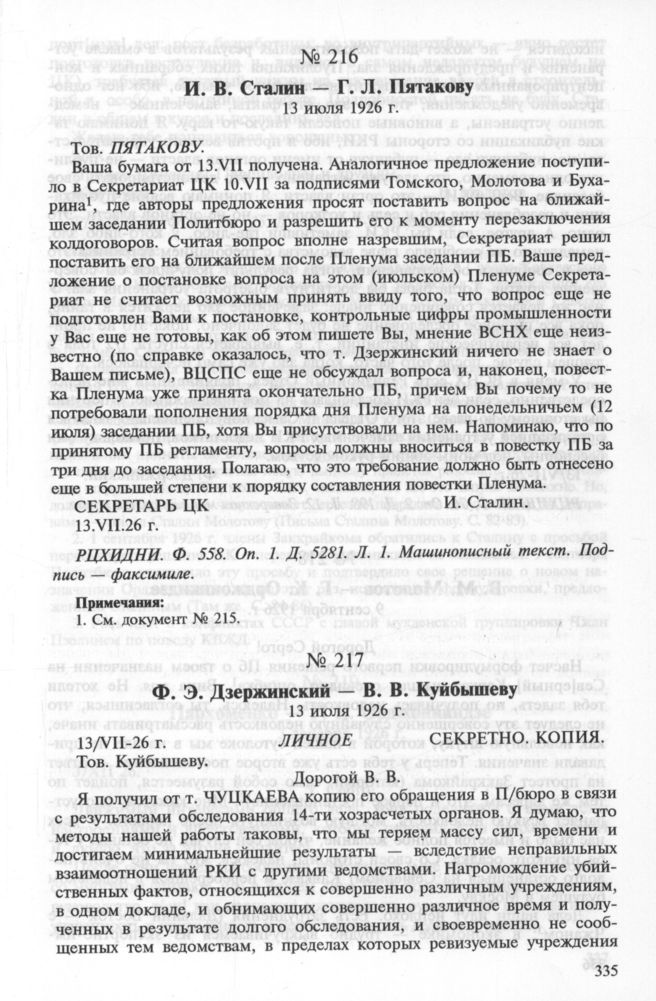 № 216

И. В. Сталин — Г. Л. Пятакову

13 июля 1926 г.

Тов. ПЯТАКОВУ.

Ваша бумага от 13.VII получена. Аналогичное предложение поступило в Секретариат ЦК 10.VII за подписями Томского, Молотова и Бухарина$^1$, где авторы предложения просят поставить вопрос на ближайшем заседании Политбюро и разрешить его к моменту перезаключения колдоговоров. Считая вопрос вполне назревшим, Секретариат решил поставить его на ближайшем после Пленума заседании ПБ. Ваше предложение о постановке вопроса на этом (июльском) Пленуме Секретариат не считает возможным принять ввиду того, что вопрос еще не подготовлен Вами к постановке, контрольные цифры промышленности у Вас еще не готовы, как об этом пишете Вы, мнение ВСНХ еще неизвестно (по справке оказалось, что т. Дзержинский ничего не знает о Вашем письме), ВЦСПС еще не обсуждал вопроса и, наконец, повестка Пленума уже принята окончательно ПБ, причем Вы почему то не потребовали пополнения порядка дня Пленума на понедельничьем (12 июля) заседании ПБ, хотя Вы присутствовали на нем. Напоминаю, что по принятому ПБ регламенту, вопросы должны вноситься в повестку ПБ за три дня до заседания. Полагаю, что это требование должно быть отнесено еще в большей степени к порядку составления повестки Пленума.

СЕКРЕТАРЬ ЦК И. Сталин.

13.VII.26 г.

РЦХИДНИ. Ф. 558. Оп. 1. Д. 5281. Л. 1. Машинописный текст. Подпись — факсимиле.

Примечания:
1. См. документ № 215.

№ 217

Ф. Э. Дзержинский — В. В. Куйбышеву

13 июля 1926 г.

13/VII-26 г. ЛИЧНОЕ СЕКРЕТНО. КОПИЯ.

Тов. Куйбышеву.

Дорогой В. В.

Я получил от т. ЧУЦКАЕВА копию его обращения в П/бюро в связи с результатами обследования 14-ти хозрасчетных органов. Я думаю, что методы нашей работы таковы, что мы теряем массу сил, времени и достигаем минимальнейшие результаты — вследствие неправильных взаимоотношений РКИ с другими ведомствами. Нагромождение убийственных фактов, относящихся к совершенно различным учреждениям, в одном докладе, и обнимающих совершенно различное время и полученных в результате долгого обследования, и своевременно не сообщенных тем ведомствам, в пределах которых ревизуемые учреждения

335